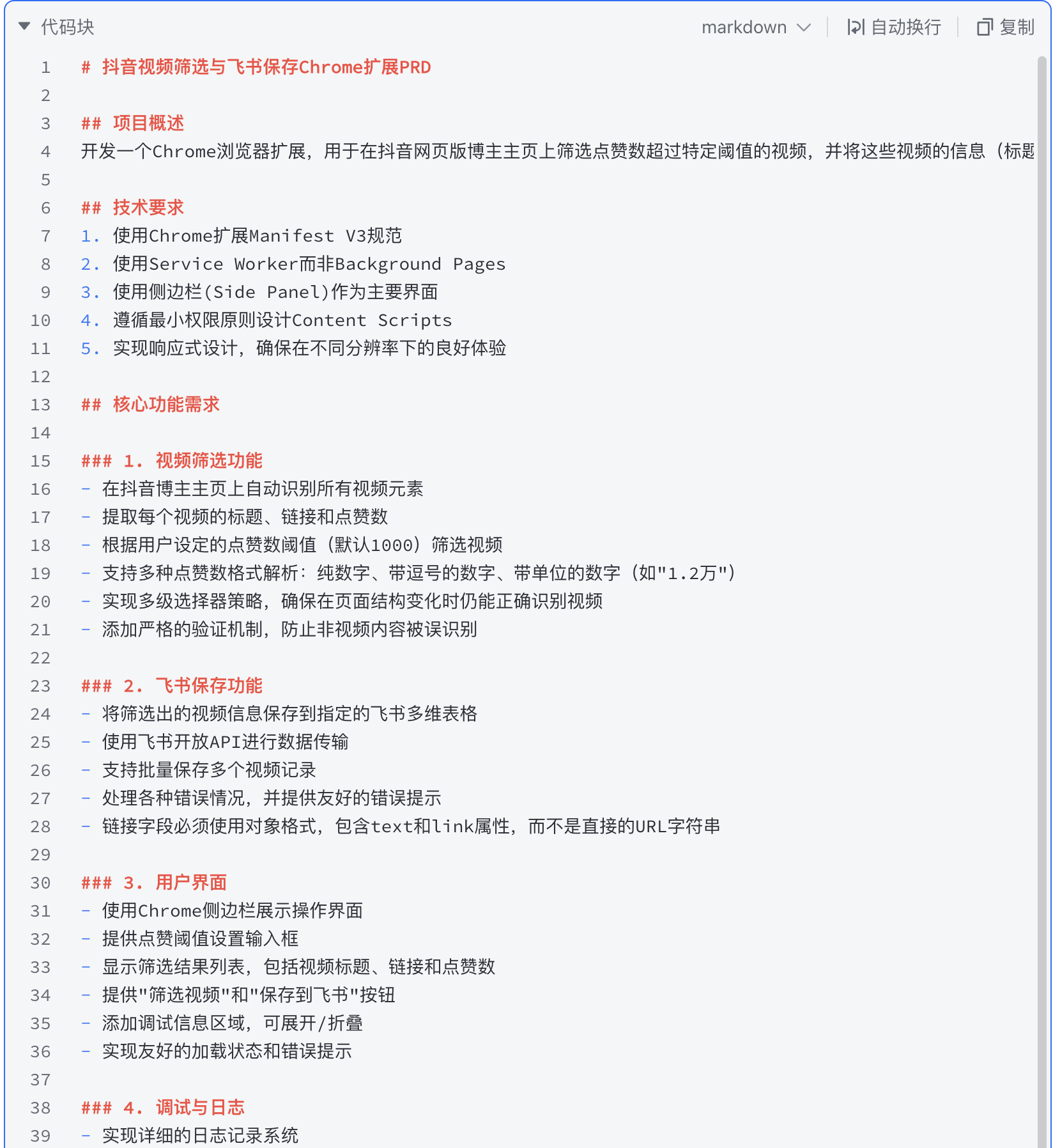 代码块 markdown 自动换行 复制

1 # 抖音视频筛选与飞书保存Chrome扩展PRD
2
3 ## 项目概述
4 开发一个Chrome浏览器扩展，用于在抖音网页版博主主页上筛选点赞数超过特定阈值的视频，并将这些视频的信息（标题
5
6 ## 技术要求
7 1. 使用Chrome扩展Manifest V3规范
8 2. 使用Service Worker而非Background Pages
9 3. 使用侧边栏(Side Panel)作为主要界面
10 4. 遵循最小权限原则设计Content Scripts
11 5. 实现响应式设计，确保在不同分辨率下的良好体验
12
13 ## 核心功能需求
14
15 ### 1. 视频筛选功能
16 - 在抖音博主主页上自动识别所有视频元素
17 - 提取每个视频的标题、链接和点赞数
18 - 根据用户设定的点赞数阈值（默认1000）筛选视频
19 - 支持多种点赞数格式解析：纯数字、带逗号的数字、带单位的数字（如"1.2万"）
20 - 实现多级选择器策略，确保在页面结构变化时仍能正确识别视频
21 - 添加严格的验证机制，防止非视频内容被误识别
22
23 ### 2. 飞书保存功能
24 - 将筛选出的视频信息保存到指定的飞书多维表格
25 - 使用飞书开放API进行数据传输
26 - 支持批量保存多个视频记录
27 - 处理各种错误情况，并提供友好的错误提示
28 - 链接字段必须使用对象格式，包含text和link属性，而不是直接的URL字符串
29
30 ### 3. 用户界面
31 - 使用Chrome侧边栏展示操作界面
32 - 提供点赞阈值设置输入框
33 - 显示筛选结果列表，包括视频标题、链接和点赞数
34 - 提供"筛选视频"和"保存到飞书"按钮
35 - 添加调试信息区域，可展开/折叠
36 - 实现友好的加载状态和错误提示
37
38 ### 4. 调试与日志
39 - 实现详细的日志记录系统